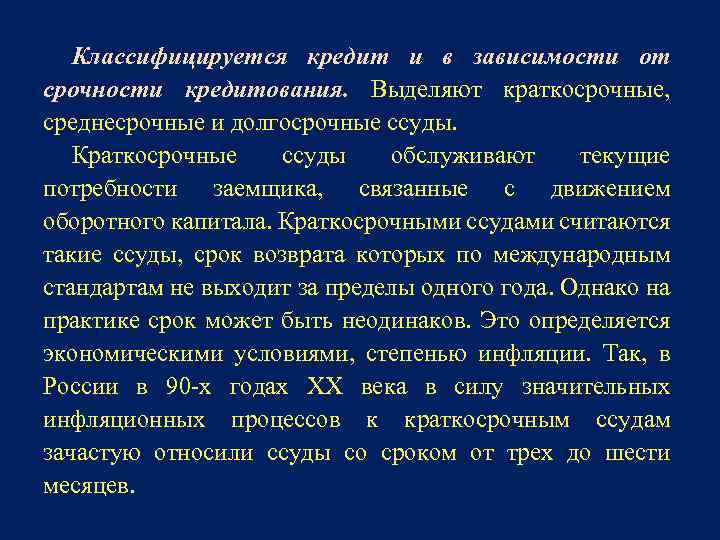 Классифицируется кредит и в зависимости от срочности кредитования. Выделяют краткосрочные, среднесрочные и долгосрочные ссуды.

Краткосрочные ссуды обслуживают текущие потребности заемщика, связанные с движением оборотного капитала. Краткосрочными ссудами считаются такие ссуды, срок возврата которых по международным стандартам не выходит за пределы одного года. Однако на практике срок может быть неодинаков. Это определяется экономическими условиями, степенью инфляции. Так, в России в 90-х годах XX века в силу значительных инфляционных процессов к краткосрочным ссудам зачастую относили ссуды со сроком от трех до шести месяцев.